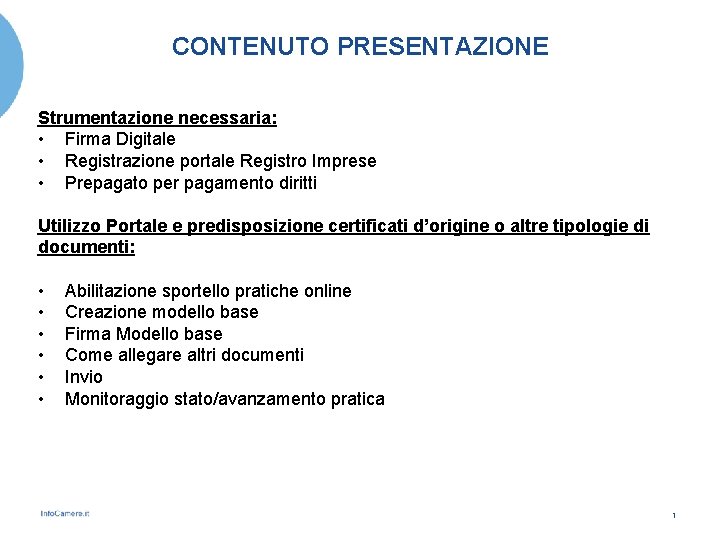 CONTENUTO PRESENTAZIONE

Strumentazione necessaria:
• Firma Digitale
• Registrazione portale Registro Imprese
• Prepagato per pagamento diritti

Utilizzo Portale e predisposizione certificati d'origine o altre tipologie di documenti:

• Abilitazione sportello pratiche online
• Creazione modello base
• Firma Modello base
• Come allegare altri documenti
• Invio
• Monitoraggio stato/avanzamento pratica

InfoCamere.it

1